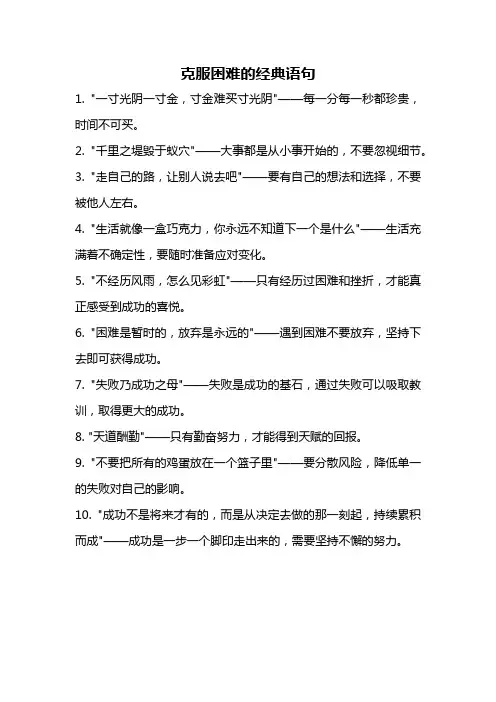 克服困难的经典语句

1. "一寸光阴一寸金，寸金难买寸光阴"——每一分每一秒都珍贵，时间不可买。

2. "千里之堤毁于蚁穴"——大事都是从小事开始的，不要忽视细节。

3. "走自己的路，让别人说去吧"——要有自己的想法和选择，不要被他人左右。

4. "生活就像一盒巧克力，你永远不知道下一个是什么"——生活充满着不确定性，要随时准备应对变化。

5. "不经历风雨，怎么见彩虹"——只有经历过困难和挫折，才能真正感受到成功的喜悦。

6. "困难是暂时的，放弃是永远的"——遇到困难不要放弃，坚持下去即可获得成功。

7. "失败乃成功之母"——失败是成功的基石，通过失败可以吸取教训，取得更大的成功。

8. "天道酬勤"——只有勤奋努力，才能得到天赋的回报。

9. "不要把所有的鸡蛋放在一个篮子里"——要分散风险，降低单一的失败对自己的影响。

10. "成功不是将来才有的，而是从决定去做的那一刻起，持续累积而成"——成功是一步一个脚印走出来的，需要坚持不懈的努力。